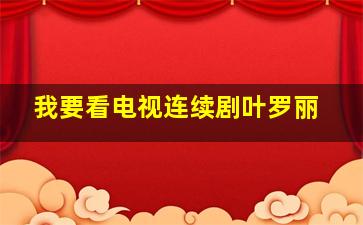 我要看电视连续剧叶罗丽